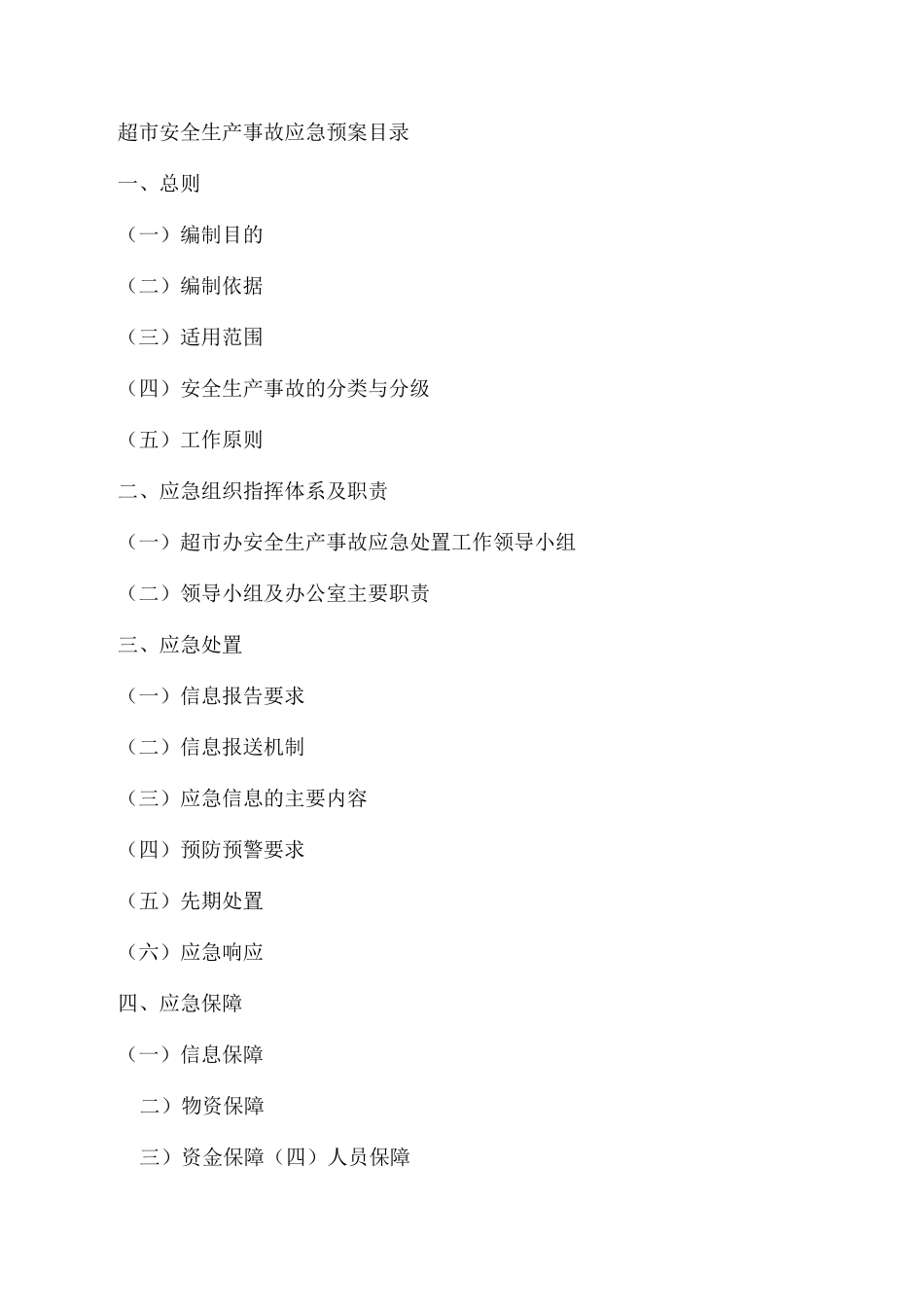 超市安全生产事故应急预案目录

一、总则

（一）编制目的

（二）编制依据

（三）适用范围

（四）安全生产事故的分类与分级

（五）工作原则

二、应急组织指挥体系及职责

（一）超市办安全生产事故应急处置工作领导小组

（二）领导小组及办公室主要职责

三、应急处置

（一）信息报告要求

（二）信息报送机制

（三）应急信息的主要内容

（四）预防预警要求

（五）先期处置

（六）应急响应

四、应急保障

（一）信息保障

二）物资保障

三）资金保障（四）人员保障